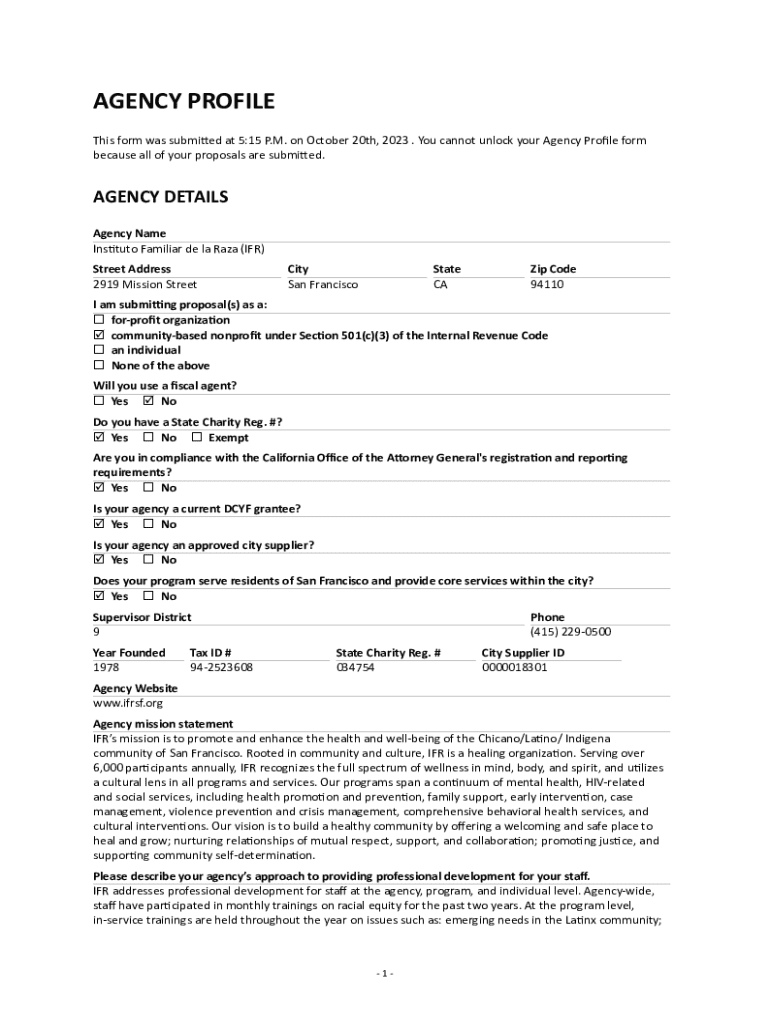 AGENCY PROFILE

This form was submitted at 5:15 P.M. on October 20th, 2023 . You cannot unlock your Agency Profile form because all of your proposals are submitted.

AGENCY DETAILS

Agency Name
Instituto Familiar de la Raza (IFR)

| Street Address | City | State | Zip Code |
|---|---|---|---|
| 2919 Mission Street | San Francisco | CA | 94110 |

I am submitting proposal(s) as a:
☐ for-profit organization
☑ community-based nonprofit under Section 501(c)(3) of the Internal Revenue Code
☐ an individual
☐ None of the above

Will you use a fiscal agent?
☐ Yes ☑ No

Do you have a State Charity Reg. #?
☑ Yes ☐ No ☐ Exempt

Are you in compliance with the California Office of the Attorney General's registration and reporting requirements?
☑ Yes ☐ No

Is your agency a current DCYF grantee?
☑ Yes ☐ No

Is your agency an approved city supplier?
☑ Yes ☐ No

Does your program serve residents of San Francisco and provide core services within the city?
☑ Yes ☐ No

| Supervisor District | Phone |
|---|---|
| 9 | (415) 229-0500 |

| Year Founded | Tax ID # | State Charity Reg. # | City Supplier ID |
|---|---|---|---|
| 1978 | 94-2523608 | 034754 | 0000018301 |

Agency Website
www.ifrsf.org

Agency mission statement
IFR's mission is to promote and enhance the health and well-being of the Chicano/Latino/ Indigena community of San Francisco. Rooted in community and culture, IFR is a healing organization. Serving over 6,000 participants annually, IFR recognizes the full spectrum of wellness in mind, body, and spirit, and utilizes a cultural lens in all programs and services. Our programs span a continuum of mental health, HIV-related and social services, including health promotion and prevention, family support, early intervention, case management, violence prevention and crisis management, comprehensive behavioral health services, and cultural interventions. Our vision is to build a healthy community by offering a welcoming and safe place to heal and grow; nurturing relationships of mutual respect, support, and collaboration; promoting justice, and supporting community self-determination.

Please describe your agency's approach to providing professional development for your staff.
IFR addresses professional development for staff at the agency, program, and individual level. Agency-wide, staff have participated in monthly trainings on racial equity for the past two years. At the program level, in-service trainings are held throughout the year on issues such as: emerging needs in the Latinx community;

- 1 -